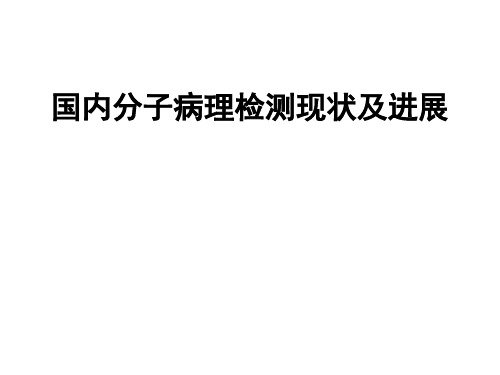 国内分子病理检测现状及进展